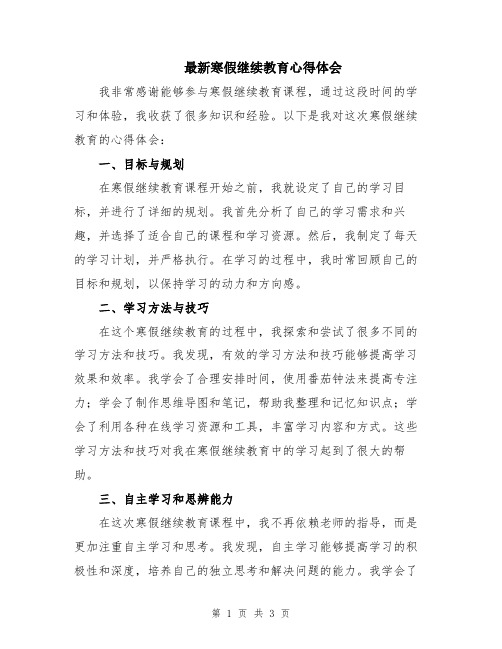 最新寒假继续教育心得体会

我非常感谢能够参与寒假继续教育课程，通过这段时间的学习和体验，我收获了很多知识和经验。以下是我对这次寒假继续教育的心得体会：

一、目标与规划

在寒假继续教育课程开始之前，我就设定了自己的学习目标，并进行了详细的规划。我首先分析了自己的学习需求和兴趣，并选择了适合自己的课程和学习资源。然后，我制定了每天的学习计划，并严格执行。在学习的过程中，我时常回顾自己的目标和规划，以保持学习的动力和方向感。

二、学习方法与技巧

在这个寒假继续教育的过程中，我探索和尝试了很多不同的学习方法和技巧。我发现，有效的学习方法和技巧能够提高学习效果和效率。我学会了合理安排时间，使用番茄钟法来提高专注力；学会了制作思维导图和笔记，帮助我整理和记忆知识点；学会了利用各种在线学习资源和工具，丰富学习内容和方式。这些学习方法和技巧对我在寒假继续教育中的学习起到了很大的帮助。

三、自主学习和思辨能力

在这次寒假继续教育课程中，我不再依赖老师的指导，而是更加注重自主学习和思考。我发现，自主学习能够提高学习的积极性和深度，培养自己的独立思考和解决问题的能力。我学会了

第 1 页 共 3 页